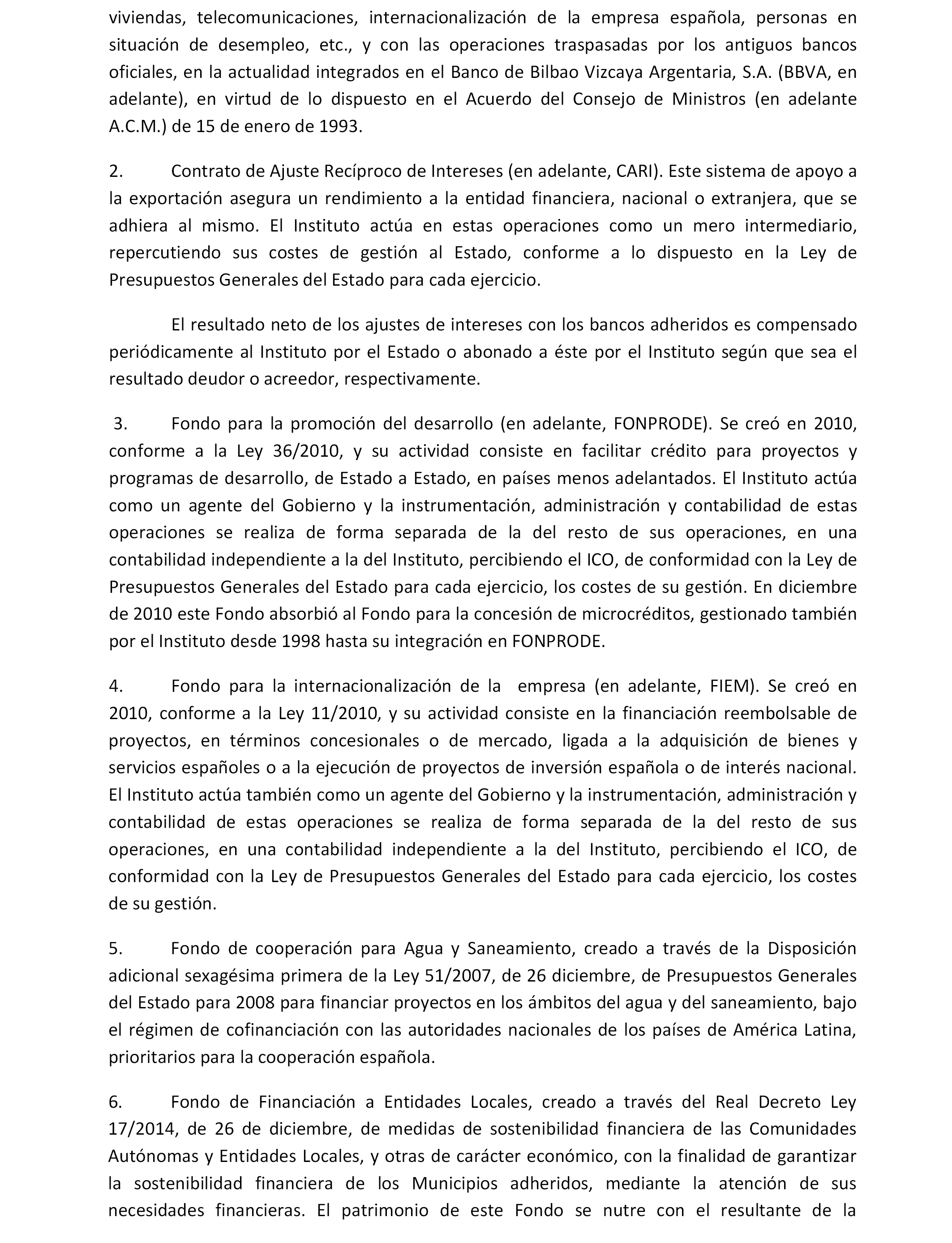 viviendas, telecomunicaciones, internacionalización de la empresa española, personas en situación de desempleo, etc., y con las operaciones traspasadas por los antiguos bancos oficiales, en la actualidad integrados en el Banco de Bilbao Vizcaya Argentaria, S.A. (BBVA, en adelante), en virtud de lo dispuesto en el Acuerdo del Consejo de Ministros (en adelante A.C.M.) de 15 de enero de 1993.

2. Contrato de Ajuste Recíproco de Intereses (en adelante, CARI). Este sistema de apoyo a la exportación asegura un rendimiento a la entidad financiera, nacional o extranjera, que se adhiera al mismo. El Instituto actúa en estas operaciones como un mero intermediario, repercutiendo sus costes de gestión al Estado, conforme a lo dispuesto en la Ley de Presupuestos Generales del Estado para cada ejercicio.

El resultado neto de los ajustes de intereses con los bancos adheridos es compensado periódicamente al Instituto por el Estado o abonado a éste por el Instituto según que sea el resultado deudor o acreedor, respectivamente.

3. Fondo para la promoción del desarrollo (en adelante, FONPRODE). Se creó en 2010, conforme a la Ley 36/2010, y su actividad consiste en facilitar crédito para proyectos y programas de desarrollo, de Estado a Estado, en países menos adelantados. El Instituto actúa como un agente del Gobierno y la instrumentación, administración y contabilidad de estas operaciones se realiza de forma separada de la del resto de sus operaciones, en una contabilidad independiente a la del Instituto, percibiendo el ICO, de conformidad con la Ley de Presupuestos Generales del Estado para cada ejercicio, los costes de su gestión. En diciembre de 2010 este Fondo absorbió al Fondo para la concesión de microcréditos, gestionado también por el Instituto desde 1998 hasta su integración en FONPRODE.

4. Fondo para la internacionalización de la empresa (en adelante, FIEM). Se creó en 2010, conforme a la Ley 11/2010, y su actividad consiste en la financiación reembolsable de proyectos, en términos concesionales o de mercado, ligada a la adquisición de bienes y servicios españoles o a la ejecución de proyectos de inversión española o de interés nacional. El Instituto actúa también como un agente del Gobierno y la instrumentación, administración y contabilidad de estas operaciones se realiza de forma separada de la del resto de sus operaciones, en una contabilidad independiente a la del Instituto, percibiendo el ICO, de conformidad con la Ley de Presupuestos Generales del Estado para cada ejercicio, los costes de su gestión.

5. Fondo de cooperación para Agua y Saneamiento, creado a través de la Disposición adicional sexagésima primera de la Ley 51/2007, de 26 diciembre, de Presupuestos Generales del Estado para 2008 para financiar proyectos en los ámbitos del agua y del saneamiento, bajo el régimen de cofinanciación con las autoridades nacionales de los países de América Latina, prioritarios para la cooperación española.

6. Fondo de Financiación a Entidades Locales, creado a través del Real Decreto Ley 17/2014, de 26 de diciembre, de medidas de sostenibilidad financiera de las Comunidades Autónomas y Entidades Locales, y otras de carácter económico, con la finalidad de garantizar la sostenibilidad financiera de los Municipios adheridos, mediante la atención de sus necesidades financieras. El patrimonio de este Fondo se nutre con el resultante de la